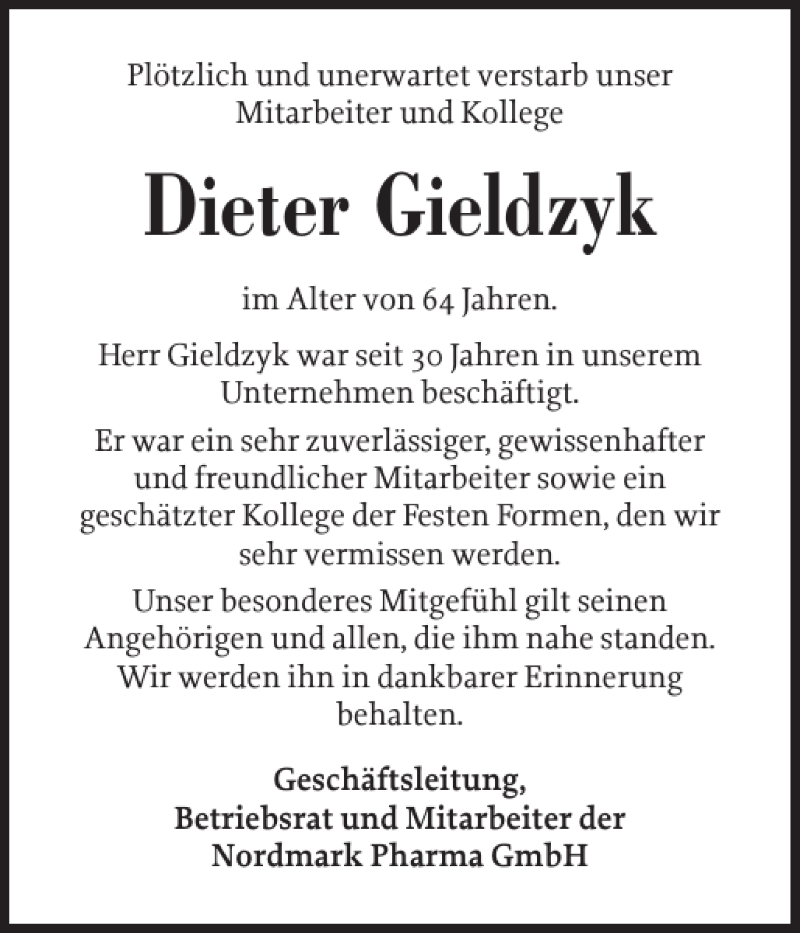 Plötzlich und unerwartet verstarb unser Mitarbeiter und Kollege

Dieter Gieldzyk

im Alter von 64 Jahren.

Herr Gieldzyk war seit 30 Jahren in unserem Unternehmen beschäftigt.

Er war ein sehr zuverlässiger, gewissenhafter und freundlicher Mitarbeiter sowie ein geschätzter Kollege der Festen Formen, den wir sehr vermissen werden.

Unser besonderes Mitgefühl gilt seinen Angehörigen und allen, die ihm nahe standen. Wir werden ihn in dankbarer Erinnerung behalten.

Geschäftsleitung,
Betriebsrat und Mitarbeiter der
Nordmark Pharma GmbH